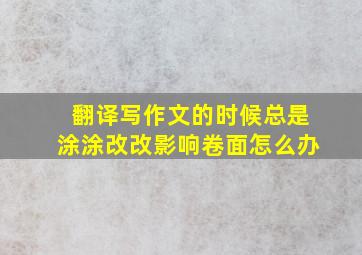 翻译写作文的时候总是涂涂改改影响卷面怎么办